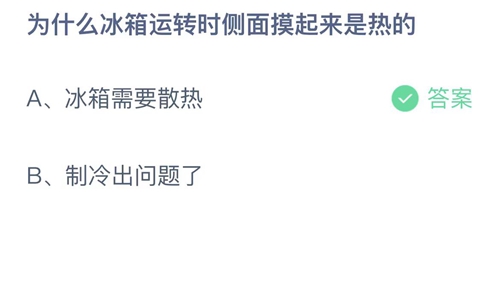 为什么冰箱运转时侧面摸起来是热的

A、冰箱需要散热

答案

B、制冷出问题了